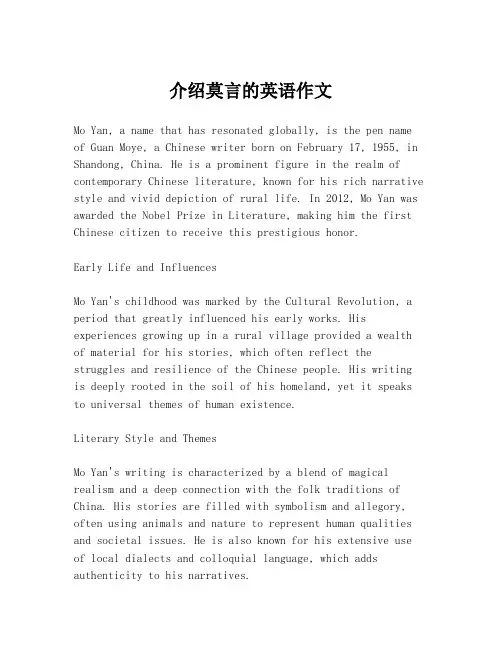 介绍莫言的英语作文

Mo Yan, a name that has resonated globally, is the pen name of Guan Moye, a Chinese writer born on February 17, 1955, in Shandong, China. He is a prominent figure in the realm of contemporary Chinese literature, known for his rich narrative style and vivid depiction of rural life. In 2012, Mo Yan was awarded the Nobel Prize in Literature, making him the first Chinese citizen to receive this prestigious honor.

Early Life and Influences

Mo Yan's childhood was marked by the Cultural Revolution, a period that greatly influenced his early works. His experiences growing up in a rural village provided a wealth of material for his stories, which often reflect the struggles and resilience of the Chinese people. His writing is deeply rooted in the soil of his homeland, yet it speaks to universal themes of human existence.

Literary Style and Themes

Mo Yan's writing is characterized by a blend of magical realism and a deep connection with the folk traditions of China. His stories are filled with symbolism and allegory, often using animals and nature to represent human qualities and societal issues. He is also known for his extensive use of local dialects and colloquial language, which adds authenticity to his narratives.